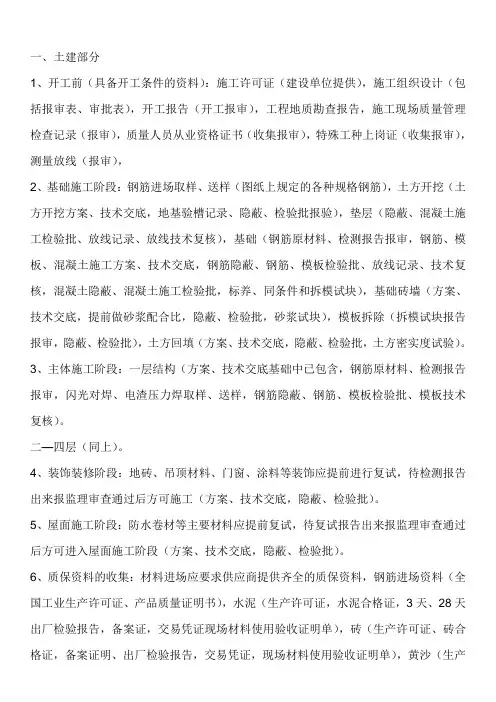 一、土建部分

1、开工前（具备开工条件的资料）：施工许可证（建设单位提供），施工组织设计（包括报审表、审批表），开工报告（开工报审），工程地质勘查报告，施工现场质量管理检查记录（报审），质量人员从业资格证书（收集报审），特殊工种上岗证（收集报审），测量放线（报审），

2、基础施工阶段：钢筋进场取样、送样（图纸上规定的各种规格钢筋），土方开挖（土方开挖方案、技术交底，地基验槽记录、隐蔽、检验批报验），垫层（隐蔽、混凝土施工检验批、放线记录、放线技术复核），基础（钢筋原材料、检测报告报审，钢筋、模板、混凝土施工方案、技术交底，钢筋隐蔽、钢筋、模板检验批、放线记录、技术复核，混凝土隐蔽、混凝土施工检验批，标养、同条件和拆模试块），基础砖墙（方案、技术交底，提前做砂浆配合比，隐蔽、检验批，砂浆试块），模板拆除（拆模试块报告报审，隐蔽、检验批），土方回填（方案、技术交底，隐蔽、检验批，土方密实度试验）。

3、主体施工阶段：一层结构（方案、技术交底基础中已包含，钢筋原材料、检测报告报审，闪光对焊、电渣压力焊取样、送样，钢筋隐蔽、钢筋、模板检验批、模板技术复核）。

二—四层（同上）。

4、装饰装修阶段：地砖、吊顶材料、门窗、涂料等装饰应提前进行复试，待检测报告出来报监理审查通过后方可施工（方案、技术交底，隐蔽、检验批）。

5、屋面施工阶段：防水卷材等主要材料应提前复试，待复试报告出来报监理审查通过后方可进入屋面施工阶段（方案、技术交底，隐蔽、检验批）。

6、质保资料的收集：材料进场应要求供应商提供齐全的质保资料，钢筋进场资料（全国工业生产许可证、产品质量证明书），水泥（生产许可证，水泥合格证，3天、28天出厂检验报告，备案证，交易凭证现场材料使用验收证明单），砖（生产许可证、砖合格证，备案证明、出厂检验报告，交易凭证，现场材料使用验收证明单），黄沙（生产